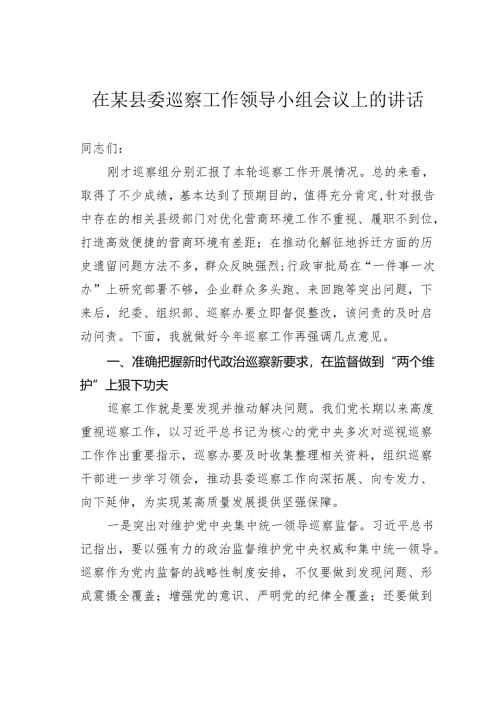 在某县委巡察工作领导小组会议上的讲话

同志们：

刚才巡察组分别汇报了本轮巡察工作开展情况。总的来看，取得了不少成绩，基本达到了预期目的，值得充分肯定，针对报告中存在的相关县级部门对优化营商环境工作不重视、履职不到位，打造高效便捷的营商环境有差距；在推动化解征地拆迁方面的历史遗留问题方法不多，群众反映强烈；行政审批局在“一件事一次办”上研究部署不够，企业群众多头跑、来回跑等突出问题，下来后，纪委、组织部、巡察办要立即督促整改，该问责的及时启动问责。下面，我就做好今年巡察工作再强调几点意见。

一、准确把握新时代政治巡察新要求，在监督做到“两个维护”上狠下功夫

巡察工作就是要发现并推动解决问题。我们党长期以来高度重视巡察工作，以习近平总书记为核心的党中央多次对巡视巡察工作作出重要指示，巡察办要及时收集整理相关资料，组织巡察干部进一步学习领会，推动县委巡察工作向深拓展、向专发力、向下延伸，为实现某高质量发展提供坚强保障。

一是突出对维护党中央集中统一领导巡察监督。习近平总书记指出，要以强有力的政治监督维护党中央权威和集中统一领导。巡察作为党内监督的战略性制度安排，不仅要做到发现问题、形成震慑全覆盖；增强党的意识、严明党的纪律全覆盖；还要做到